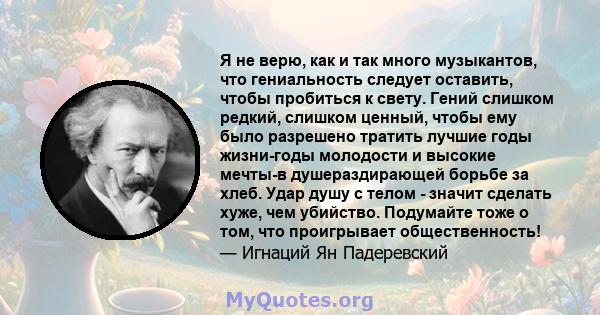 Я не верю, как и так много музыкантов, что гениальность следует оставить, чтобы пробиться к свету. Гений слишком редкий, слишком ценный, чтобы ему было разрешено тратить лучшие годы жизни-годы молодости и высокие мечты-в душераздирающей борьбе за хлеб. Удар душу с телом - значит сделать хуже, чем убийство. Подумайте тоже о том, что проигрывает общественность!
— Игнаций Ян Падеревский

MyQuotes.org